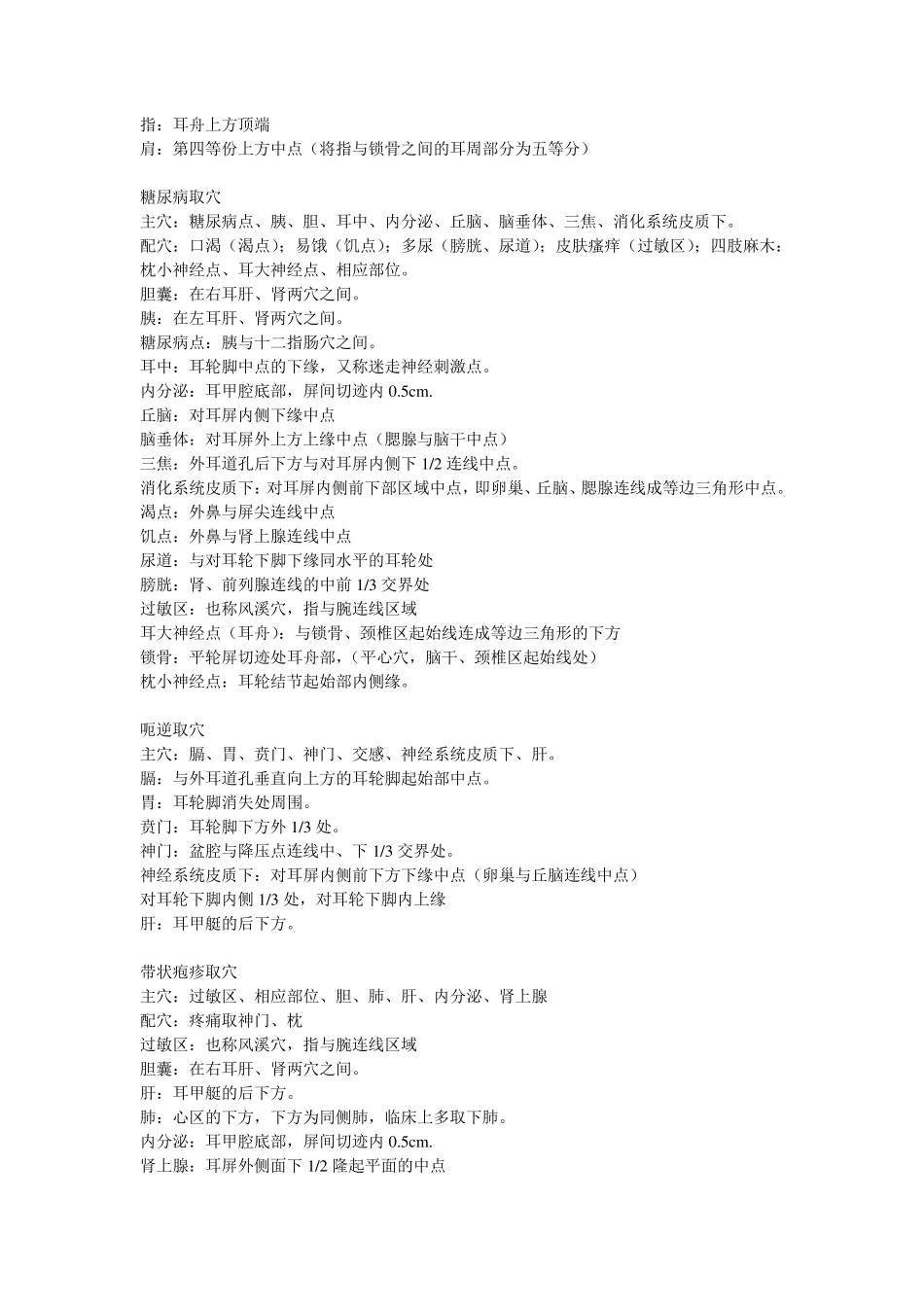 指：耳舟上方顶端
肩：第四等份上方中点（将指与锁骨之间的耳周部分为五等分）

糖尿病取穴
主穴：糖尿病点、胰、胆、耳中、内分泌、丘脑、脑垂体、三焦、消化系统皮质下。
配穴：口渴（渴点）；易饿（饥点）；多尿（膀胱、尿道）；皮肤瘙痒（过敏区）；四肢麻木：枕小神经点、耳大神经点、相应部位。
胆囊：在右耳肝、肾两穴之间。
胰：在左耳肝、肾两穴之间。
糖尿病点：胰与十二指肠穴之间。
耳中：耳轮脚中点的下缘，又称迷走神经刺激点。
内分泌：耳甲腔底部，屏间切迹内 0.5cm.
丘脑：对耳屏内侧下缘中点
脑垂体：对耳屏外上方上缘中点（腮腺与脑干中点）
三焦：外耳道孔后下方与对耳屏内侧下 1/2 连线中点。
消化系统皮质下：对耳屏内侧前下部区域中点，即卵巢、丘脑、腮腺连线成等边三角形中点。
渴点：外鼻与屏尖连线中点
饥点：外鼻与肾上腺连线中点
尿道：与对耳轮下脚下缘同水平的耳轮处
膀胱：肾、前列腺连线的中前 1/3 交界处
过敏区：也称风溪穴，指与腕连线区域
耳大神经点（耳舟）：与锁骨、颈椎区起始线连成等边三角形的下方
锁骨：平轮屏切迹处耳舟部，（平心穴，脑干、颈椎区起始线处）
枕小神经点：耳轮结节起始部内侧缘。

呃逆取穴
主穴：膈、胃、贲门、神门、交感、神经系统皮质下、肝。
膈：与外耳道孔垂直向上方的耳轮脚起始部中点。
胃：耳轮脚消失处周围。
贲门：耳轮脚下方外 1/3 处。
神门：盆腔与降压点连线中、下 1/3 交界处。
神经系统皮质下：对耳屏内侧前下方下缘中点（卵巢与丘脑连线中点）
对耳轮下脚内侧 1/3 处，对耳轮下脚内上缘
肝：耳甲艇的后下方。

带状疱疹取穴
主穴：过敏区、相应部位、胆、肺、肝、内分泌、肾上腺
配穴：疼痛取神门、枕
过敏区：也称风溪穴，指与腕连线区域
胆囊：在右耳肝、肾两穴之间。
肝：耳甲艇的后下方。
肺：心区的下方，下方为同侧肺，临床上多取下肺。
内分泌：耳甲腔底部，屏间切迹内 0.5cm.
肾上腺：耳屏外侧面下 1/2 隆起平面的中点